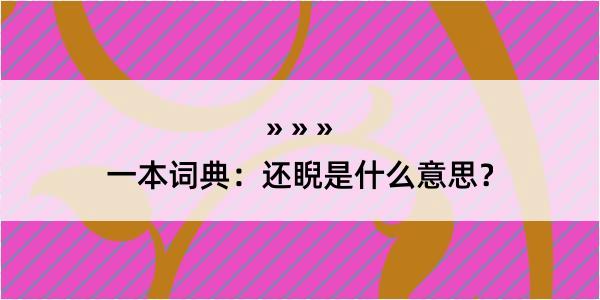 » » »
一本词典：还睨是什么意思？